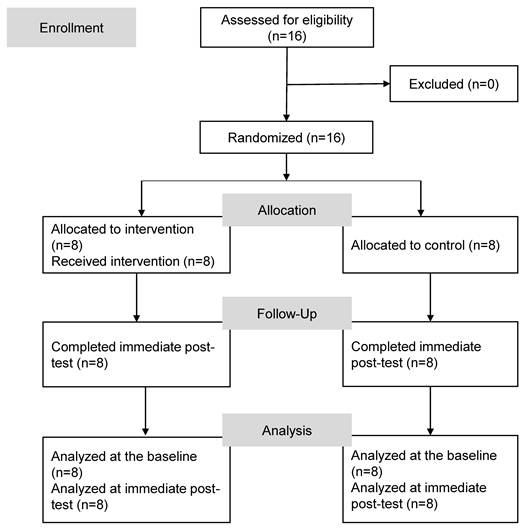 Enrollment

Assessed for eligibility (n=16)

Excluded (n=0)

Randomized (n=16)

Allocation

Allocated to intervention (n=8)
Received intervention (n=8)

Allocated to control (n=8)

Follow-Up

Completed immediate post-test (n=8)

Completed immediate post-test (n=8)

Analysis

Analyzed at the baseline (n=8)
Analyzed at immediate post-test (n=8)

Analyzed at the baseline (n=8)
Analyzed at immediate post-test (n=8)